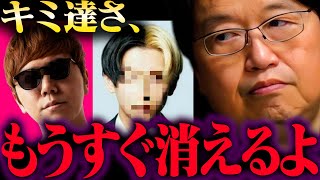 キミ達さ、

もうすぐ消えるよ